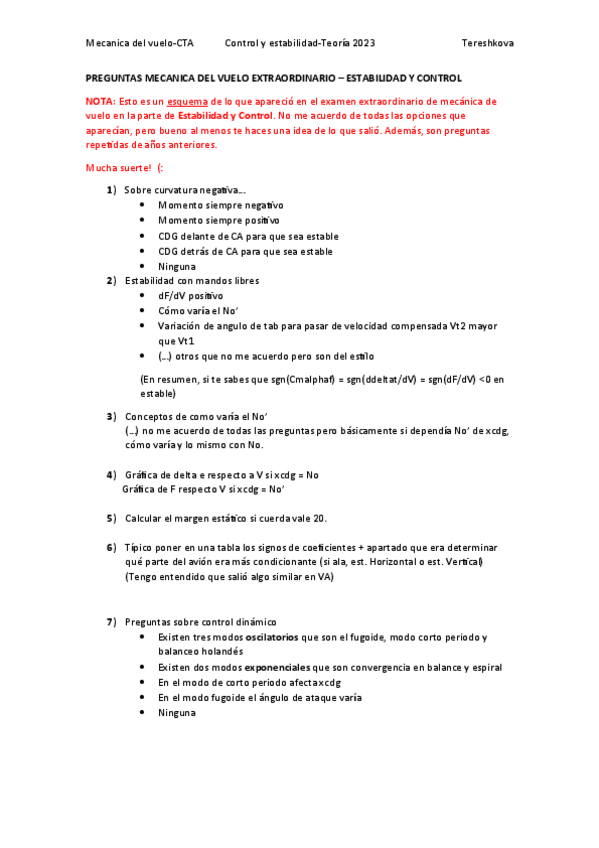 Mecanica del vuelo-CTA Control y estabilidad-Teoría 2023 Tereshkova

PREGUNTAS MECANICA DEL VUELO EXTRAORDINARIO – ESTABILIDAD Y CONTROL

NOTA: Esto es un esquema de lo que apareció en el examen extraordinario de mecánica de vuelo en la parte de Estabilidad y Control. No me acuerdo de todas las opciones que aparecían, pero bueno al menos te haces una idea de lo que salió. Además, son preguntas repetidas de años anteriores.

Mucha suerte! (:

1) Sobre curvatura negativa…
• Momento siempre negativo
• Momento siempre positivo
• CDG delante de CA para que sea estable
• CDG detrás de CA para que sea estable
• Ninguna

2) Estabilidad con mandos libres
• dF/dV positivo
• Cómo varía el No'
• Variación de angulo de tab para pasar de velocidad compensada Vt2 mayor que Vt1
• (…) otros que no me acuerdo pero son del estilo

(En resumen, si te sabes que sgn(Cmalphaf) = sgn(ddeltat/dV) = sgn(dF/dV) <0 en estable)

3) Conceptos de como varía el No'
(…) no me acuerdo de todas las preguntas pero básicamente si dependía No' de xcdg, cómo varía y lo mismo con No.

4) Gráfica de delta e respecto a V si xcdg = No
Gráfica de F respecto V si xcdg = No'

5) Calcular el margen estático si cuerda vale 20.

6) Típico poner en una tabla los signos de coeficientes + apartado que era determinar qué parte del avión era más condicionante (si ala, est. Horizontal o est. Vertical)
(Tengo entendido que salió algo similar en VA)

7) Preguntas sobre control dinámico
• Existen tres modos oscilatorios que son el fugoide, modo corto periodo y balanceo holandés
• Existen dos modos exponenciales que son convergencia en balance y espiral
• En el modo de corto periodo afecta xcdg
• En el modo fugoide el ángulo de ataque varía
• Ninguna